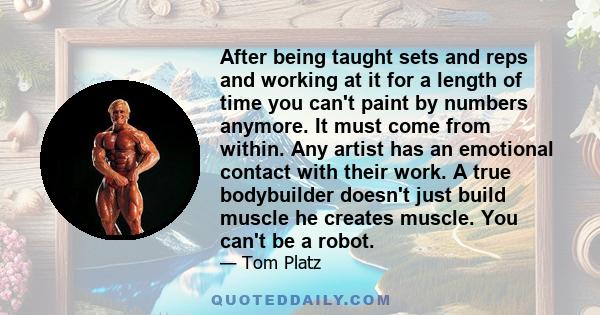 After being taught sets and reps and working at it for a length of time you can't paint by numbers anymore. It must come from within. Any artist has an emotional contact with their work. A true bodybuilder doesn't just build muscle he creates muscle. You can't be a robot.
— Tom Platz

QUOTEDDAILY.COM